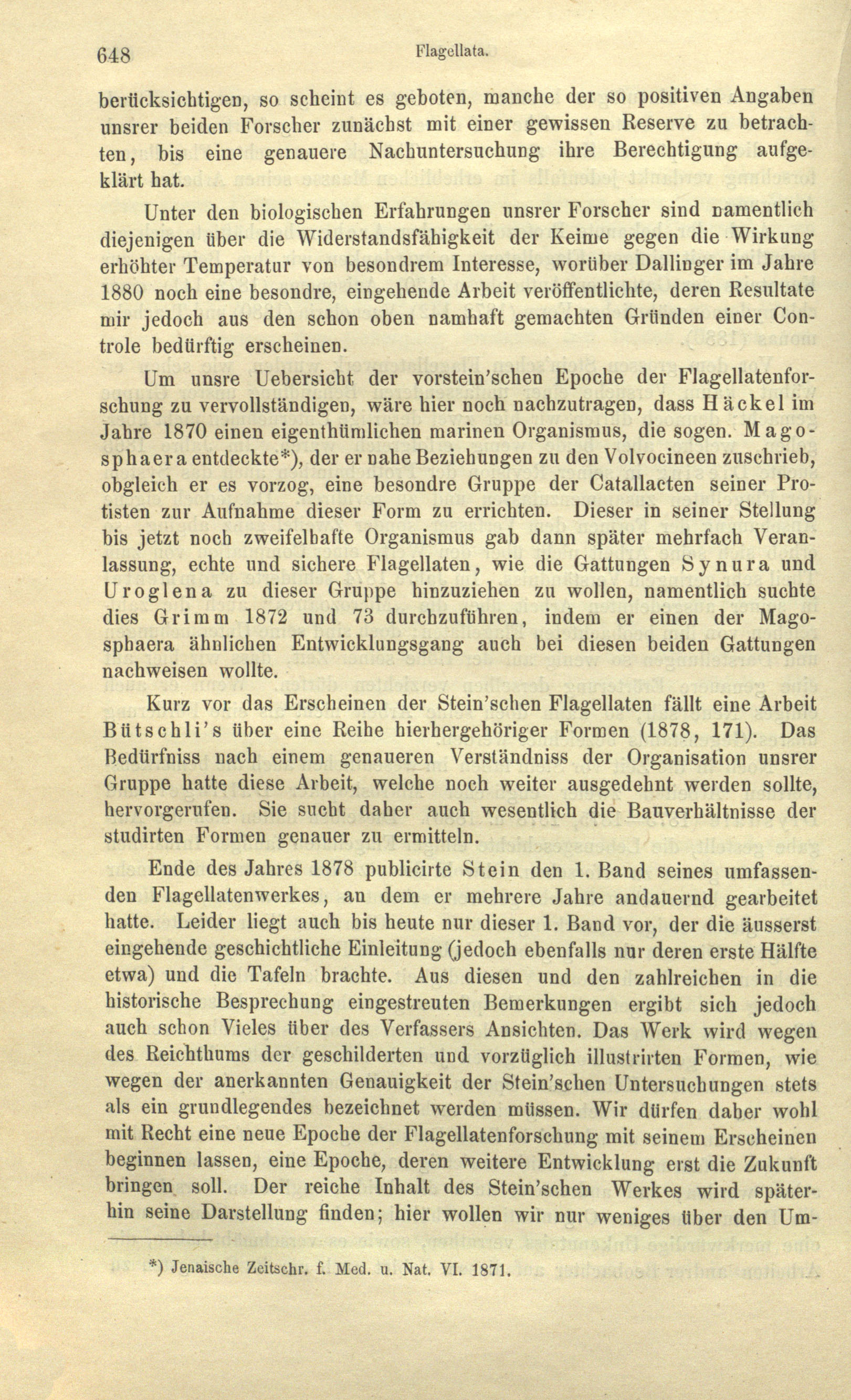 648 Flagellata.

berücksichtigen, so scheint es geboten, manche der so positiven Angaben unsrer beiden Forscher zunächst mit einer gewissen Reserve zu betrachten, bis eine genauere Nachuntersuchung ihre Berechtigung aufgeklärt hat.

Unter den biologischen Erfahrungen unsrer Forscher sind namentlich diejenigen über die Widerstandsfähigkeit der Keime gegen die Wirkung erhöhter Temperatur von besondrem Interesse, worüber Dallinger im Jahre 1880 noch eine besondre, eingehende Arbeit veröffentlichte, deren Resultate mir jedoch aus den schon oben namhaft gemachten Gründen einer Controle bedürftig erscheinen.

Um unsre Uebersicht der vorstein'schen Epoche der Flagellatenforschung zu vervollständigen, wäre hier noch nachzutragen, dass Häckel im Jahre 1870 einen eigenthümlichen marinen Organismus, die sogen. Magosphaera entdeckte*), der er nahe Beziehungen zu den Volvocineen zuschrieb, obgleich er es vorzog, eine besondre Gruppe der Catallacten seiner Protisten zur Aufnahme dieser Form zu errichten. Dieser in seiner Stellung bis jetzt noch zweifelhafte Organismus gab dann später mehrfach Veranlassung, echte und sichere Flagellaten, wie die Gattungen Synura und Uroglena zu dieser Gruppe hinzuziehen zu wollen, namentlich suchte dies Grimm 1872 und 73 durchzuführen, indem er einen der Magosphaera ähnlichen Entwicklungsgang auch bei diesen beiden Gattungen nachweisen wollte.

Kurz vor das Erscheinen der Stein'schen Flagellaten fällt eine Arbeit Bütschli's über eine Reihe hierhergehöriger Formen (1878, 171). Das Bedürfniss nach einem genaueren Verständniss der Organisation unsrer Gruppe hatte diese Arbeit, welche noch weiter ausgedehnt werden sollte, hervorgerufen. Sie sucht daher auch wesentlich die Bauverhältnisse der studirten Formen genauer zu ermitteln.

Ende des Jahres 1878 publicirte Stein den 1. Band seines umfassenden Flagellatenwerkes, an dem er mehrere Jahre andauernd gearbeitet hatte. Leider liegt auch bis heute nur dieser 1. Band vor, der die äusserst eingehende geschichtliche Einleitung (jedoch ebenfalls nur deren erste Hälfte etwa) und die Tafeln brachte. Aus diesen und den zahlreichen in die historische Besprechung eingestreuten Bemerkungen ergibt sich jedoch auch schon Vieles über des Verfassers Ansichten. Das Werk wird wegen des Reichthums der geschilderten und vorzüglich illustrirten Formen, wie wegen der anerkannten Genauigkeit der Stein'schen Untersuchungen stets als ein grundlegendes bezeichnet werden müssen. Wir dürfen daher wohl mit Recht eine neue Epoche der Flagellatenforschung mit seinem Erscheinen beginnen lassen, eine Epoche, deren weitere Entwicklung erst die Zukunft bringen soll. Der reiche Inhalt des Stein'schen Werkes wird späterhin seine Darstellung finden; hier wollen wir nur weniges über den Um-

*) Jenaische Zeitschr. f. Med. u. Nat. VI. 1871.